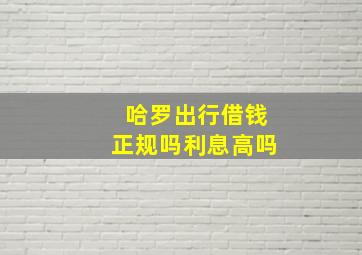 哈罗出行借钱
正规吗利息高吗